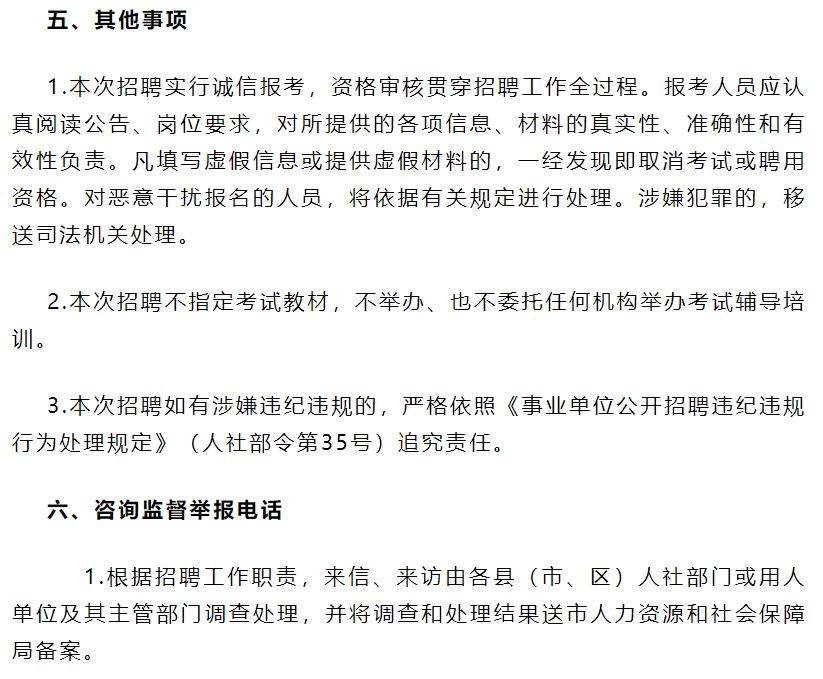 五、其他事项

1.本次招聘实行诚信报考，资格审核贯穿招聘工作全过程。报考人员应认真阅读公告、岗位要求，对所提供的各项信息、材料的真实性、准确性和有效性负责。凡填写虚假信息或提供虚假材料的，一经发现即取消考试或聘用资格。对恶意干扰报名的人员，将依据有关规定进行处理。涉嫌犯罪的，移送司法机关处理。

2.本次招聘不指定考试教材，不举办、也不委托任何机构举办考试辅导培训。

3.本次招聘如有涉嫌违纪违规的，严格依照《事业单位公开招聘违纪违规行为处理规定》（人社部令第35号）追究责任。

六、咨询监督举报电话

1.根据招聘工作职责，来信、来访由各县（市、区）人社部门或用人单位及其主管部门调查处理，并将调查和处理结果送市人力资源和社会保障局备案。